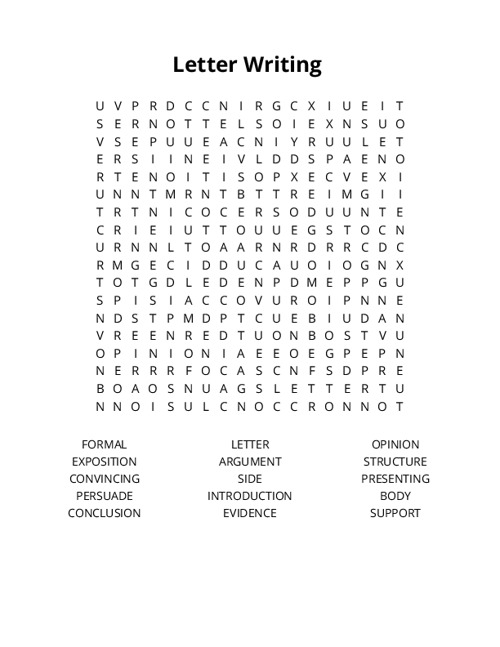 Letter Writing

U V P R D C C N I R G C X I U E I T
S E R N O T T E L S O I E X N S U O
V S E P U U E A C N I Y R U U L E T
E R S I I N E I V L D D S P A E N O
R T E N O I T I S O P X E C V E X I
U N N T M R N T B T T R E I M G I I
T R T N I C O C E R S O D U U N T E
C R I E I U T T O U U E G S T O C N
U R N N L T O A A R N R D R R C D C
R M G E C I D D U C A U O I O G N X
T O T G D L E D E N P D M E P P G U
S P I S I A C C O V U R O I P N N E
N D S T P M D P T C U E B I U D A N
V R E E N R E D T U O N B O S T V U
O P I N I O N I A E E O E G P E P N
N E R R R F O C A S C N F S D P R E
B O A O S N U A G S L E T T E R T U
N N O I S U L C N O C C R O N N O T

FORMAL
EXPOSITION
CONVINCING
PERSUADE
CONCLUSION

LETTER
ARGUMENT
SIDE
INTRODUCTION
EVIDENCE

OPINION
STRUCTURE
PRESENTING
BODY
SUPPORT